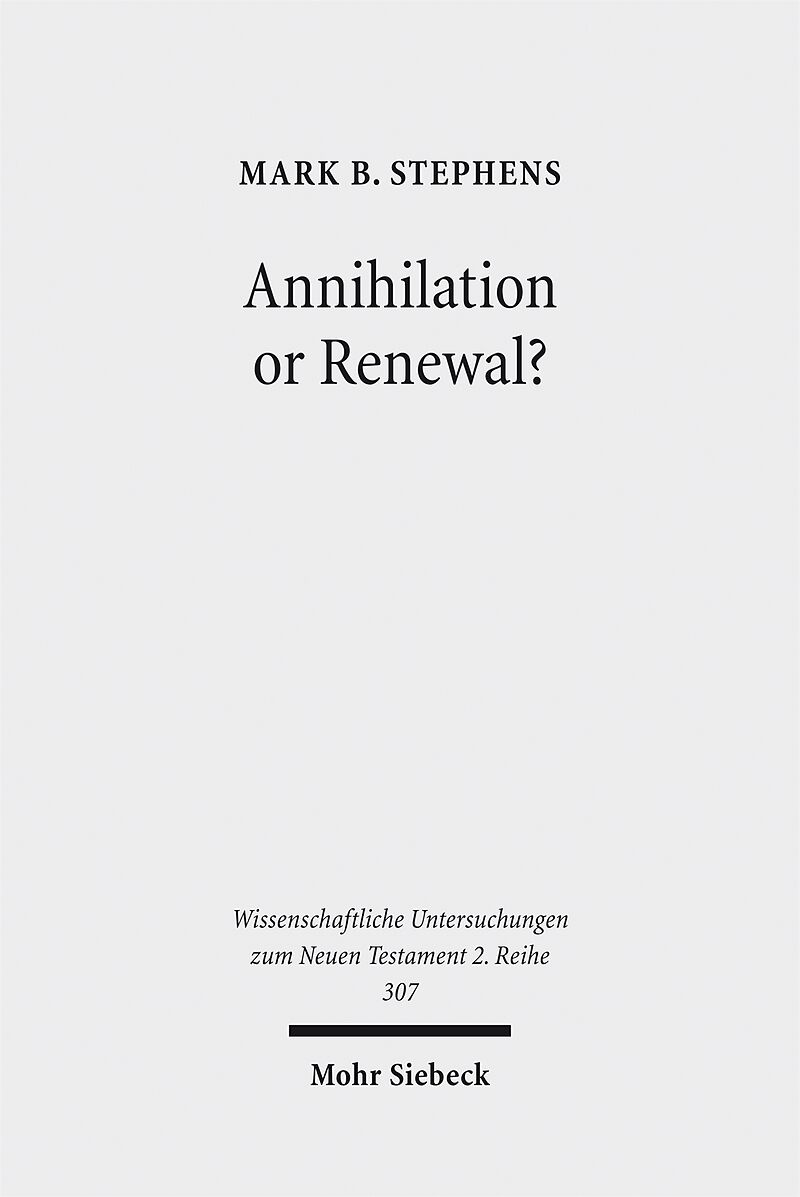 MARK B. STEPHENS

Annihilation
or Renewal?

Wissenschaftliche Untersuchungen
zum Neuen Testament 2. Reihe
307

Mohr Siebeck